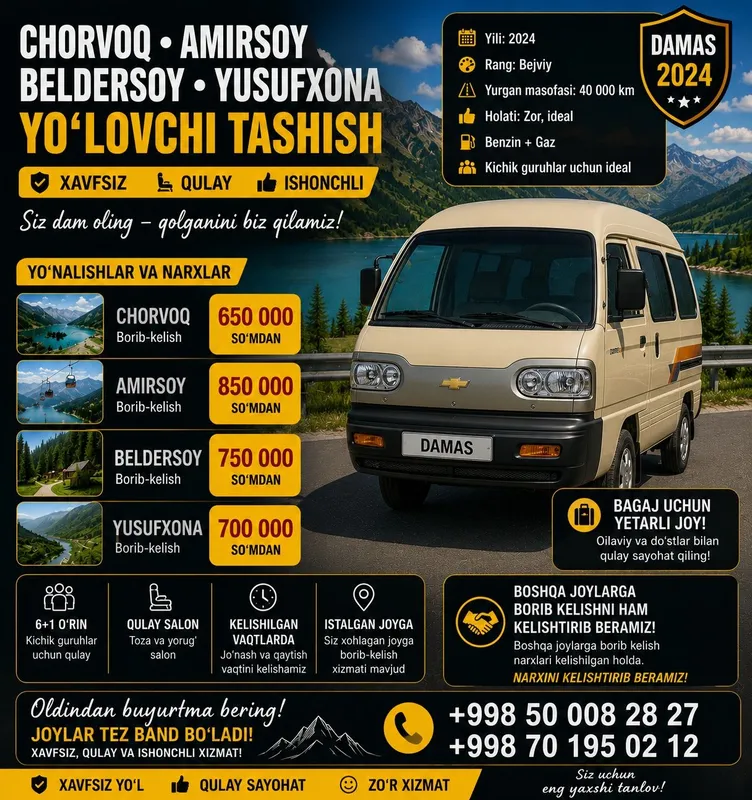 CHORVOQ • AMIRSOY
BELDERSOY • YUSUFXONA
YO'LOVCHI TASHISH

XAVFSIZ QULAY ISHONCHLI

Siz dam oling – qolganini biz qilamiz!

Yili: 2024
Rang: Bejviy
Yurgan masofasi: 40 000 km
Holati: Zor, ideal
Benzin + Gaz
Kichik guruhlar uchun ideal

DAMAS
2024

YO'NALISHLAR VA NARXLAR

CHORVOQ
Borib-kelish
650 000
SO'MDAN

AMIRSOY
Borib-kelish
850 000
SO'MDAN

BELDERSOY
Borib-kelish
750 000
SO'MDAN

YUSUFXONA
Borib-kelish
700 000
SO'MDAN

DAMAS

BAGAJ UCHUN
YETARLI JOY!
Oilaviy va do'stlar bilan qulay sayohat qiling!

6+1 O'RIN
Kichik guruhlar uchun qulay

QULAY SALON
Toza va yorug' salon

KELISHILGAN VAQTLARDA
Jo'nash va qaytish vaqtini kelishamiz

ISTALGAN JOYGA
Siz xohlagan joyga borib-kelish xizmati mavjud

BOSHQA JOYLARGA
BORIB KELISHNI HAM
KELISHTIRIB BERAMIZ!
Boshqa joylarga borib kelish narxlari kelishilgan holda.
NARXINI KELISHTIRIB BERAMIZ!

Oldindan buyurtma bering!
JOYLAR TEZ BAND BO'LADI!
XAVFSIZ, QULAY VA ISHONCHLI XIZMAT!

+998 50 008 28 27
+998 70 195 02 12

XAVFSIZ YO'L QULAY SAYOHAT ZO'R XIZMAT

Siz uchun
eng yaxshi tanlov!